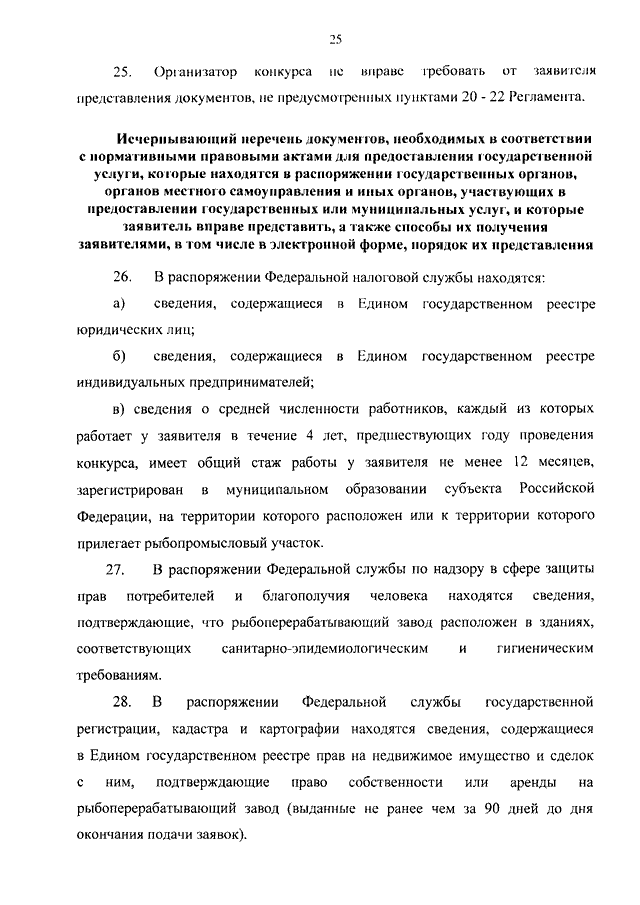 25

25. Организатор конкурса не вправе требовать от заявителя представления документов, не предусмотренных пунктами 20 - 22 Регламента.

Исчерпывающий перечень документов, необходимых в соответствии с нормативными правовыми актами для предоставления государственной услуги, которые находятся в распоряжении государственных органов, органов местного самоуправления и иных органов, участвующих в предоставлении государственных или муниципальных услуг, и которые заявитель вправе представить, а также способы их получения заявителями, в том числе в электронной форме, порядок их представления

26. В распоряжении Федеральной налоговой службы находятся:

а) сведения, содержащиеся в Едином государственном реестре юридических лиц;

б) сведения, содержащиеся в Едином государственном реестре индивидуальных предпринимателей;

в) сведения о средней численности работников, каждый из которых работает у заявителя в течение 4 лет, предшествующих году проведения конкурса, имеет общий стаж работы у заявителя не менее 12 месяцев, зарегистрирован в муниципальном образовании субъекта Российской Федерации, на территории которого расположен или к территории которого прилегает рыбопромысловый участок.

27. В распоряжении Федеральной службы по надзору в сфере защиты прав потребителей и благополучия человека находятся сведения, подтверждающие, что рыбоперерабатывающий завод расположен в зданиях, соответствующих санитарно-эпидемиологическим и гигиеническим требованиям.

28. В распоряжении Федеральной службы государственной регистрации, кадастра и картографии находятся сведения, содержащиеся в Едином государственном реестре прав на недвижимое имущество и сделок с ним, подтверждающие право собственности или аренды на рыбоперерабатывающий завод (выданные не ранее чем за 90 дней до дня окончания подачи заявок).